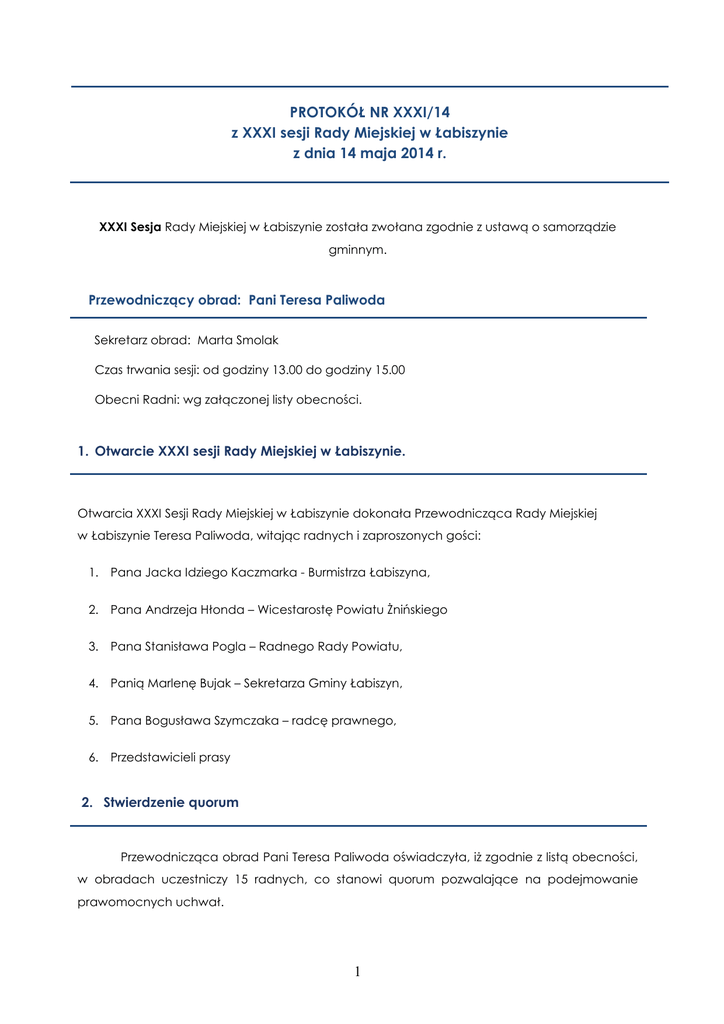 PROTOKÓŁ NR XXXI/14
z XXXI sesji Rady Miejskiej w Łabiszynie
z dnia 14 maja 2014 r.

XXXI Sesja Rady Miejskiej w Łabiszynie została zwołana zgodnie z ustawą o samorządzie gminnym.

Przewodniczący obrad: Pani Teresa Paliwoda

Sekretarz obrad: Marta Smolak

Czas trwania sesji: od godziny 13.00 do godziny 15.00

Obecni Radni: wg załączonej listy obecności.

1. Otwarcie XXXI sesji Rady Miejskiej w Łabiszynie.

Otwarcia XXXI Sesji Rady Miejskiej w Łabiszynie dokonała Przewodnicząca Rady Miejskiej w Łabiszynie Teresa Paliwoda, witając radnych i zaproszonych gości:

1. Pana Jacka Idziego Kaczmarka - Burmistrza Łabiszyna,

2. Pana Andrzeja Hłonda – Wicestarostę Powiatu Żnińskiego

3. Pana Stanisława Pogla – Radnego Rady Powiatu,

4. Panią Marlenę Bujak – Sekretarza Gminy Łabiszyn,

5. Pana Bogusława Szymczaka – radcę prawnego,

6. Przedstawicieli prasy

2. Stwierdzenie quorum

Przewodnicząca obrad Pani Teresa Paliwoda oświadczyła, iż zgodnie z listą obecności, w obradach uczestniczy 15 radnych, co stanowi quorum pozwalające na podejmowanie prawomocnych uchwał.

1